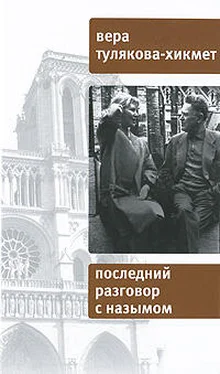 вера тулякова-хикмет

последний разговор с назымом